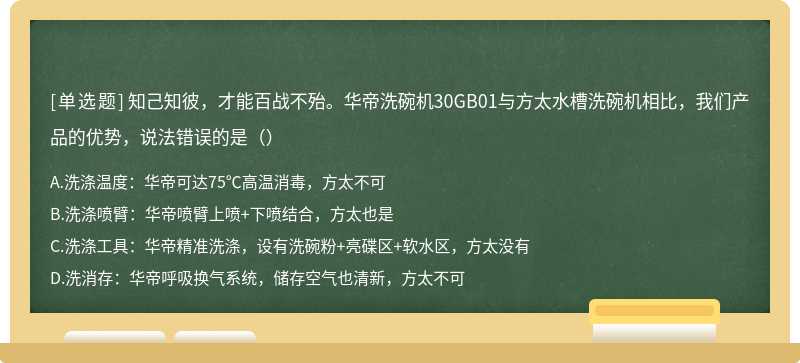 [单选题] 知己知彼，才能百战不殆。华帝洗碗机30GB01与方太水槽洗碗机相比，我们产品的优势，说法错误的是（）

A.洗涤温度：华帝可达75℃高温消毒，方太不可

B.洗涤喷臂：华帝喷臂上喷+下喷结合，方太也是

C.洗涤工具：华帝精准洗涤，设有洗碗粉+亮碟区+软水区，方太没有

D.洗消存：华帝呼吸换气系统，储存空气也清新，方太不可